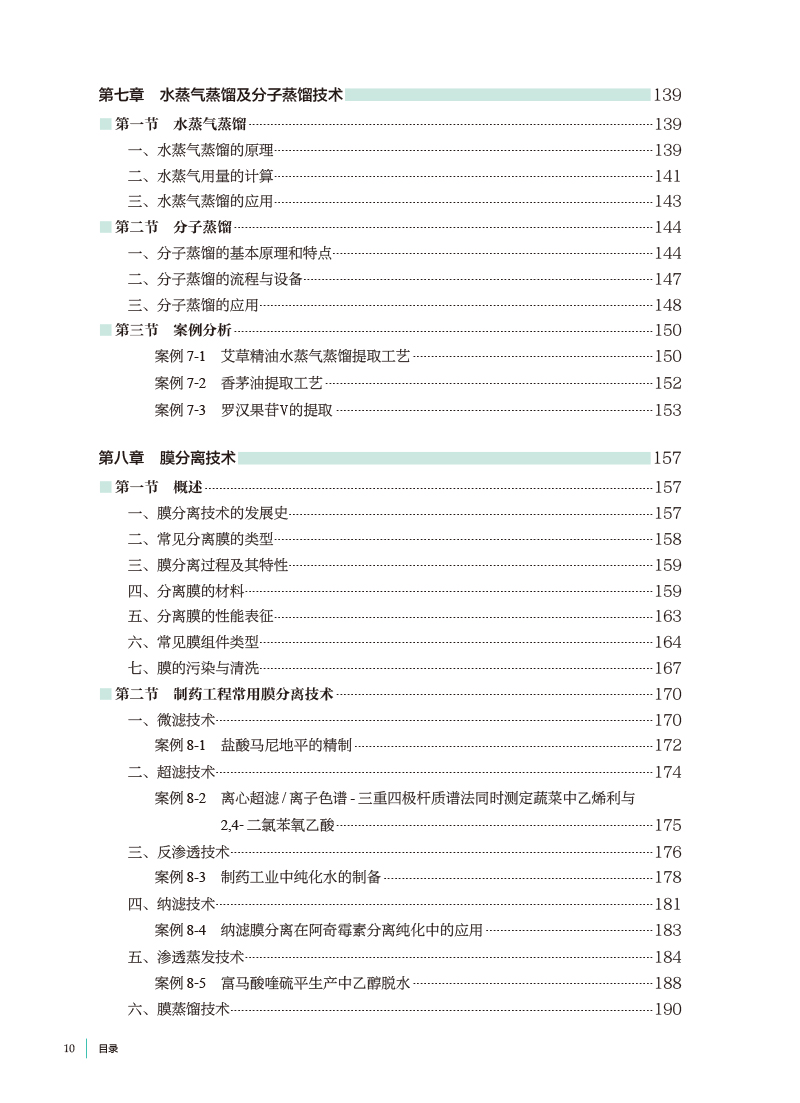 第七章　水蒸气蒸馏及分子蒸馏技术 139

第一节　水蒸气蒸馏 139

一、水蒸气蒸馏的原理 139

二、水蒸气用量的计算 141

三、水蒸气蒸馏的应用 143

第二节　分子蒸馏 144

一、分子蒸馏的基本原理和特点 144

二、分子蒸馏的流程与设备 147

三、分子蒸馏的应用 148

第三节　案例分析 150

案例 7-1　艾草精油水蒸气蒸馏提取工艺 150

案例 7-2　香茅油提取工艺 152

案例 7-3　罗汉果苷V的提取 153

第八章　膜分离技术 157

第一节　概述 157

一、膜分离技术的发展史 157

二、常见分离膜的类型 158

三、膜分离过程及其特性 159

四、分离膜的材料 159

五、分离膜的性能表征 163

六、常见膜组件类型 164

七、膜的污染与清洗 167

第二节　制药工程常用膜分离技术 170

一、微滤技术 170

案例 8-1　盐酸马尼地平的精制 172

二、超滤技术 174

案例 8-2　离心超滤 / 离子色谱 - 三重四极杆质谱法同时测定蔬菜中乙烯利与 2,4- 二氯苯氧乙酸 175

三、反渗透技术 176

案例 8-3　制药工业中纯化水的制备 178

四、纳滤技术 181

案例 8-4　纳滤膜分离在阿奇霉素分离纯化中的应用 183

五、渗透蒸发技术 184

案例 8-5　富马酸喹硫平生产中乙醇脱水 188

六、膜蒸馏技术 190

10　目录